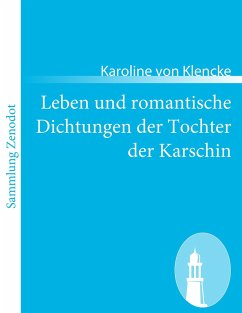 Sammlung Zenodot

Karoline von Klencke

Leben und romantische Dichtungen der Tochter der Karschin